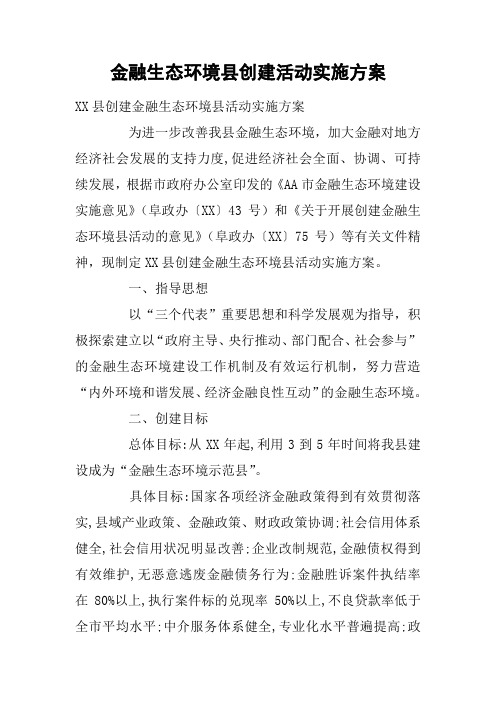 金融生态环境县创建活动实施方案

XX 县创建金融生态环境县活动实施方案

为进一步改善我县金融生态环境，加大金融对地方经济社会发展的支持力度，促进经济社会全面、协调、可持续发展，根据市政府办公室印发的《AA 市金融生态环境建设实施意见》（阜政办〔XX〕43 号）和《关于开展创建金融生态环境县活动的意见》（阜政办〔XX〕75 号）等有关文件精神，现制定 XX 县创建金融生态环境县活动实施方案。

一、指导思想

以“三个代表”重要思想和科学发展观为指导，积极探索建立以“政府主导、央行推动、部门配合、社会参与”的金融生态环境建设工作机制及有效运行机制，努力营造“内外环境和谐发展、经济金融良性互动”的金融生态环境。

二、创建目标

总体目标：从 XX 年起，利用 3 到 5 年时间将我县建设成为“金融生态环境示范县”。

具体目标：国家各项经济金融政策得到有效贯彻落实，县域产业政策、金融政策、财政政策协调；社会信用体系健全，社会信用状况明显改善；企业改制规范，金融债权得到有效维护，无恶意逃废金融债务行为；金融胜诉案件执结率在 80%以上，执行案件标的兑现率 50%以上，不良贷款率低于全市平均水平；中介服务体系健全，专业化水平普遍提高；政